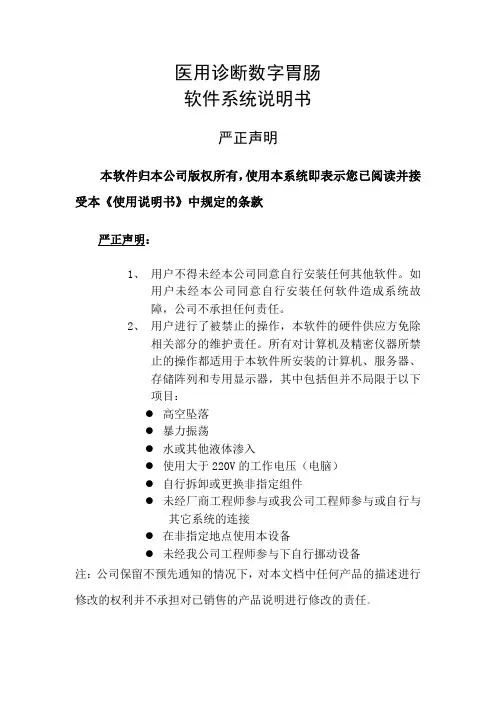 医用诊断数字胃肠
软件系统说明书

严正声明

本软件归本公司版权所有，使用本系统即表示您已阅读并接受本《使用说明书》中规定的条款

严正声明：

1、 用户不得未经本公司同意自行安装任何其他软件。如用户未经本公司同意自行安装任何软件造成系统故障，公司不承担任何责任。

2、 用户进行了被禁止的操作，本软件的硬件供应方免除相关部分的维护责任。所有对计算机及精密仪器所禁止的操作都适用于本软件所安装的计算机、服务器、存储阵列和专用显示器，其中包括但并不局限于以下项目：

● 高空坠落
● 暴力振荡
● 水或其他液体渗入
● 使用大于 220V 的工作电压（电脑）
● 自行拆卸或更换非指定组件
● 未经厂商工程师参与或我公司工程师参与或自行与其它系统的连接
● 在非指定地点使用本设备
● 未经我公司工程师参与下自行挪动设备

注：公司保留不预先通知的情况下，对本文档中任何产品的描述进行修改的权利并不承担对已销售的产品说明进行修改的责任。